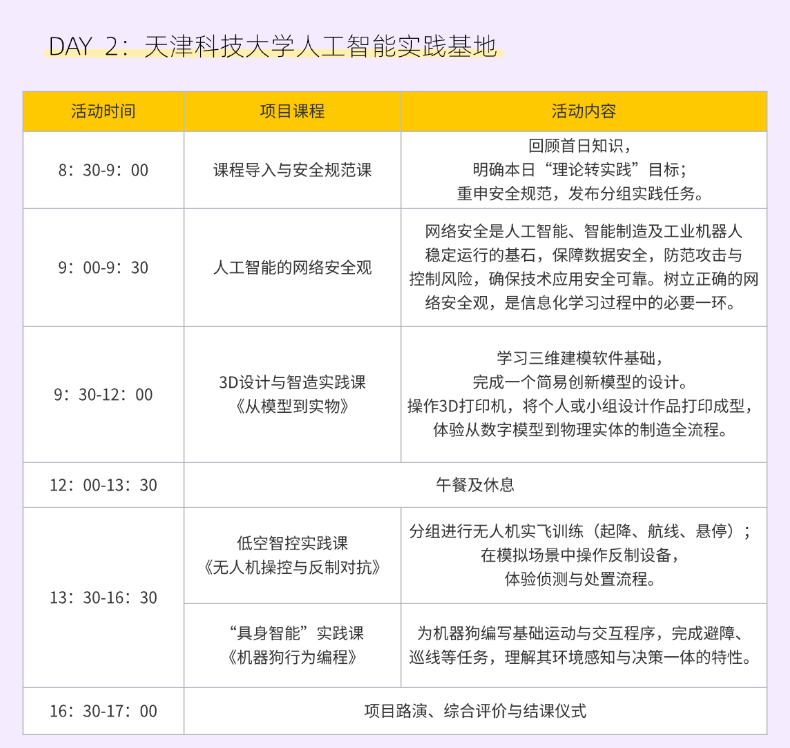 DAY 2：天津科技大学人工智能实践基地

| 活动时间 | 项目课程 | 活动内容 |
|---|---|---|
| 8：30-9：00 | 课程导入与安全规范课 | 回顾首日知识，明确本日“理论转实践”目标；重申安全规范，发布分组实践任务。 |
| 9：00-9：30 | 人工智能的网络安全观 | 网络安全是人工智能、智能制造及工业机器人稳定运行的基石，保障数据安全，防范攻击与控制风险，确保技术应用安全可靠。树立正确的网络安全观，是信息化学习过程中的必要一环。 |
| 9：30-12：00 | 3D设计与智造实践课《从模型到实物》 | 学习三维建模软件基础，完成一个简易创新模型的设计。操作3D打印机，将个人或小组设计作品打印成型，体验从数字模型到物理实体的制造全流程。 |
| 12：00-13：30 | 午餐及休息 | |
| 13：30-16：30 | 低空智控实践课《无人机操控与反制对抗》 | 分组进行无人机实飞训练（起降、航线、悬停）；在模拟场景中操作反制设备，体验侦测与处置流程。 |
| | “具身智能”实践课《机器狗行为编程》 | 为机器狗编写基础运动与交互程序，完成避障、巡线等任务，理解其环境感知与决策一体的特性。 |
| 16：30-17：00 | 项目路演、综合评价与结课仪式 | |